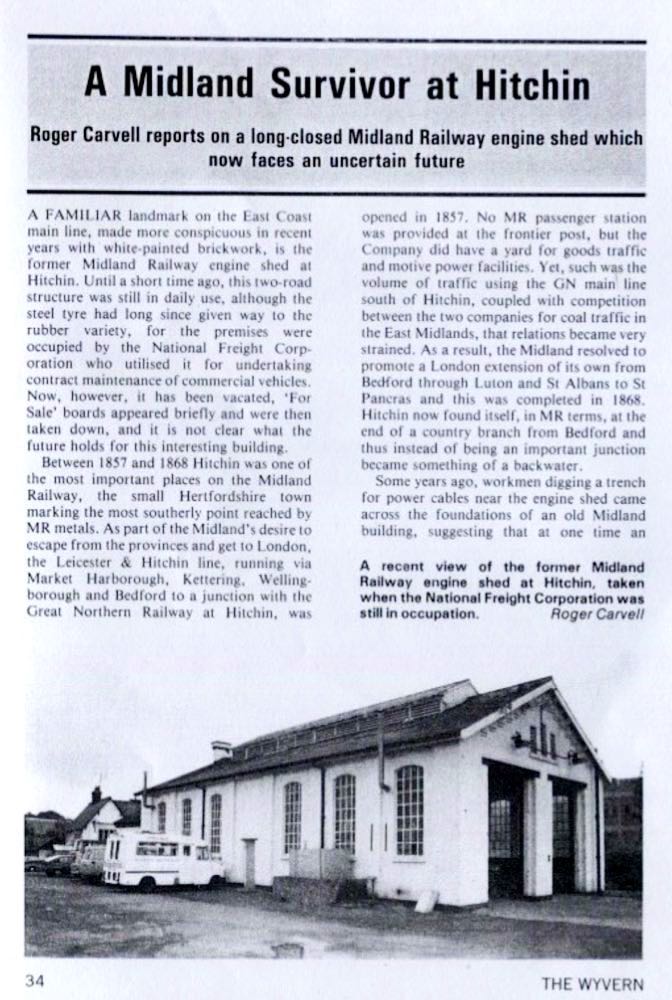 A Midland Survivor at Hitchin

Roger Carvell reports on a long-closed Midland Railway engine shed which now faces an uncertain future

A FAMILIAR landmark on the East Coast main line, made more conspicuous in recent years with white-painted brickwork, is the former Midland Railway engine shed at Hitchin. Until a short time ago, this two-road structure was still in daily use, although the steel tyre had long since given way to the rubber variety, for the premises were occupied by the National Freight Corporation who utilised it for undertaking contract maintenance of commercial vehicles. Now, however, it has been vacated, 'For Sale' boards appeared briefly and were then taken down, and it is not clear what the future holds for this interesting building.

Between 1857 and 1868 Hitchin was one of the most important places on the Midland Railway, the small Hertfordshire town marking the most southerly point reached by MR metals. As part of the Midland's desire to escape from the provinces and get to London, the Leicester & Hitchin line, running via Market Harborough, Kettering, Wellingborough and Bedford to a junction with the Great Northern Railway at Hitchin, was opened in 1857. No MR passenger station was provided at the frontier post, but the Company did have a yard for goods traffic and motive power facilities. Yet, such was the volume of traffic using the GN main line south of Hitchin, coupled with competition between the two companies for coal traffic in the East Midlands, that relations became very strained. As a result, the Midland resolved to promote a London extension of its own from Bedford through Luton and St Albans to St Pancras and this was completed in 1868. Hitchin now found itself, in MR terms, at the end of a country branch from Bedford and thus instead of being an important junction became something of a backwater.

Some years ago, workmen digging a trench for power cables near the engine shed came across the foundations of an old Midland building, suggesting that at one time an

A recent view of the former Midland Railway engine shed at Hitchin, taken when the National Freight Corporation was still in occupation. Roger Carvell

34

THE WYVERN